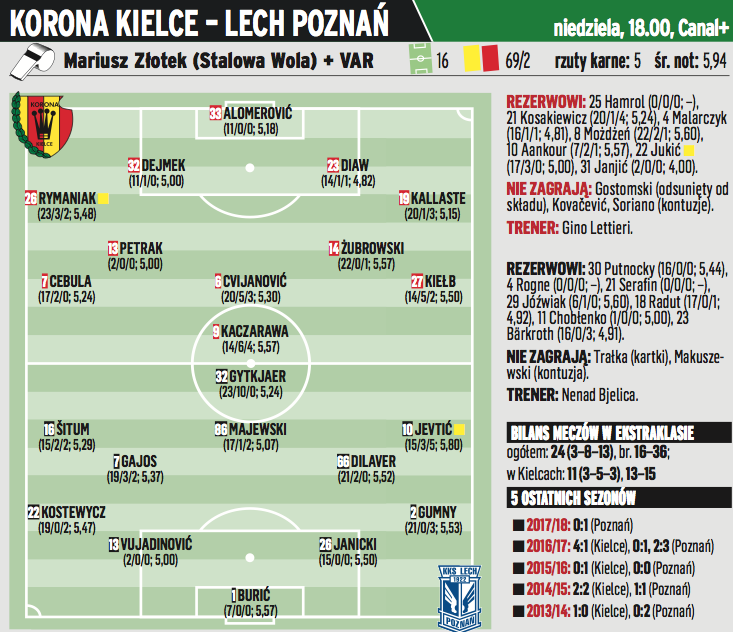 KORONA KIELCE – LECH POZNAŃ

niedziela, 18.00, Canal+

Mariusz Złotek (Stalowa Wola) + VAR 16 69/2 rzuty karne: 5 śr. not: 5,94

KORONA KIELCE

33 ALOMEROVIĆ (11/0/0; 5,18)

32 DEJMEK (11/1/0; 5,00)

23 DIAW (14/1/1; 4,82)

26 RYMANIAK (23/3/2; 5,48)

19 KALLASTE (20/1/3; 5,15)

13 PETRAK (2/0/0; 5,00)

14 ŻUBROWSKI (22/0/1; 5,57)

7 CEBULA (17/2/0; 5,24)

6 CVIJANOVIĆ (20/5/3; 5,30)

27 KIEŁB (14/5/2; 5,50)

9 KACZARAWA (14/6/4; 5,57)

32 GYTKJAER (23/10/0; 5,24)

16 ŠITUM (15/2/2; 5,29)

86 MAJEWSKI (17/1/2; 5,07)

10 JEVTIĆ (15/3/5; 5,80)

7 GAJOS (19/3/2; 5,37)

66 DILAVER (21/2/0; 5,52)

22 KOSTEWYCZ (19/0/2; 5,47)

2 GUMNY (21/0/3; 5,53)

13 VUJADINOVIĆ (2/0/0; 5,00)

26 JANICKI (15/0/0; 5,50)

1 BURIĆ (7/0/0; 5,57)

KKS LECH 1922 POZNAŃ

REZERWOWI: 25 Hamrol (0/0/0; –), 21 Kosakiewicz (20/1/4; 5,24), 4 Malarczyk (16/1/1; 4,81), 8 Możdżeń (22/2/1; 5,60), 10 Aankour (7/2/1; 5,57), 22 Jukić (17/3/0; 5,00), 31 Janjić (2/0/0; 4,00).

NIE ZAGRAJĄ: Gostomski (odsunięty od składu), Kovačević, Soriano (kontuzje).

TRENER: Gino Lettieri.

REZERWOWI: 30 Putnocky (16/0/0; 5,44), 4 Rogne (0/0/0; –), 21 Serafin (0/0/0; –), 29 Jóźwiak (6/1/0; 5,60), 18 Radut (17/0/1; 4,92), 11 Chobłenko (1/0/0; 5,00), 23 Bärkroth (16/0/3; 4,91).

NIE ZAGRAJĄ: Trałka (kartki), Makuszewski (kontuzja).

TRENER: Nenad Bjelica.

BILANS MECZÓW W EKSTRAKLASIE

ogółem: 24 (3–8–13), br. 16–36;

w Kielcach: 11 (3–5–3), 13–15

5 OSTATNICH SEZONÓW

2017/18: 0:1 (Poznań)

2016/17: 4:1 (Kielce), 0:1, 2:3 (Poznań)

2015/16: 0:1 (Kielce), 0:0 (Poznań)

2014/15: 2:2 (Kielce), 1:1 (Poznań)

2013/14: 1:0 (Kielce), 0:2 (Poznań)